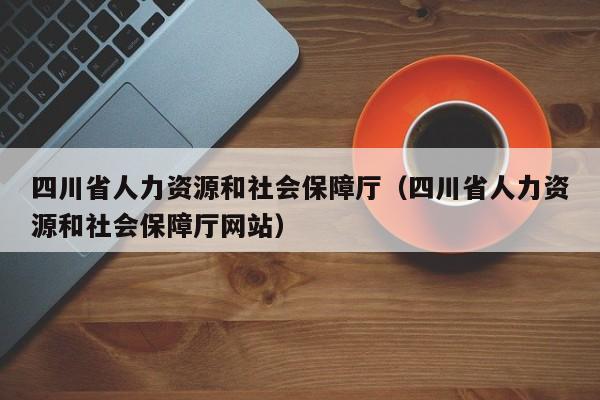 四川省人力资源和社会保障厅（四川省人力资源和社会保障厅网站）